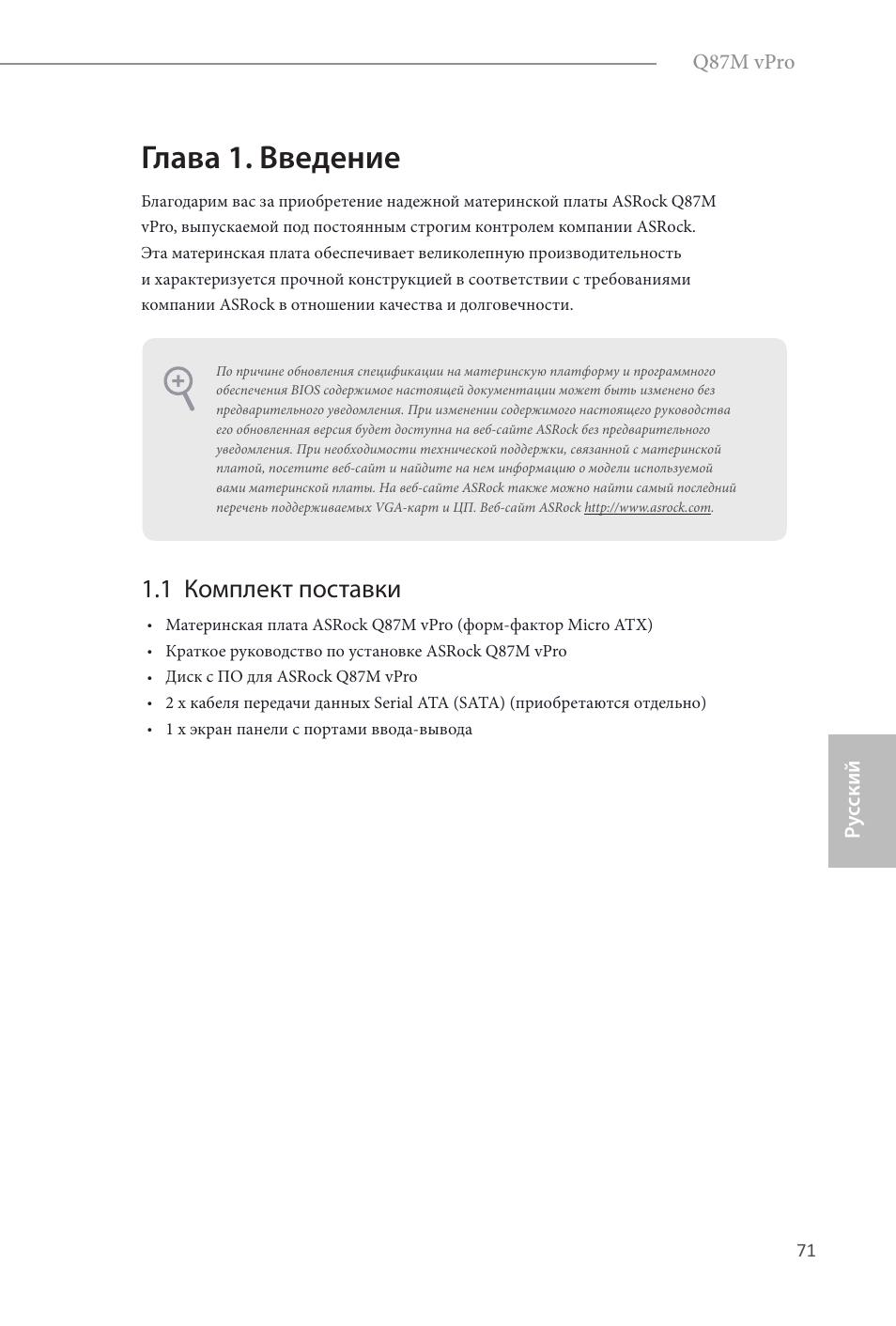 Q87M vPro

Глава 1. Введение

Благодарим вас за приобретение надежной материнской платы ASRock Q87M vPro, выпускаемой под постоянным строгим контролем компании ASRock. Эта материнская плата обеспечивает великолепную производительность и характеризуется прочной конструкцией в соответствии с требованиями компании ASRock в отношении качества и долговечности.

По причине обновления спецификации на материнскую платформу и программного обеспечения BIOS содержимое настоящей документации может быть изменено без предварительного уведомления. При изменении содержимого настоящего руководства его обновленная версия будет доступна на веб-сайте ASRock без предварительного уведомления. При необходимости технической поддержки, связанной с материнской платой, посетите веб-сайт и найдите на нем информацию о модели используемой вами материнской платы. На веб-сайте ASRock также можно найти самый последний перечень поддерживаемых VGA-карт и ЦП. Веб-сайт ASRock http://www.asrock.com.

1.1 Комплект поставки

• Материнская плата ASRock Q87M vPro (форм-фактор Micro ATX)
• Краткое руководство по установке ASRock Q87M vPro
• Диск с ПО для ASRock Q87M vPro
• 2 x кабеля передачи данных Serial ATA (SATA) (приобретаются отдельно)
• 1 x экран панели с портами ввода-вывода

Русский

71